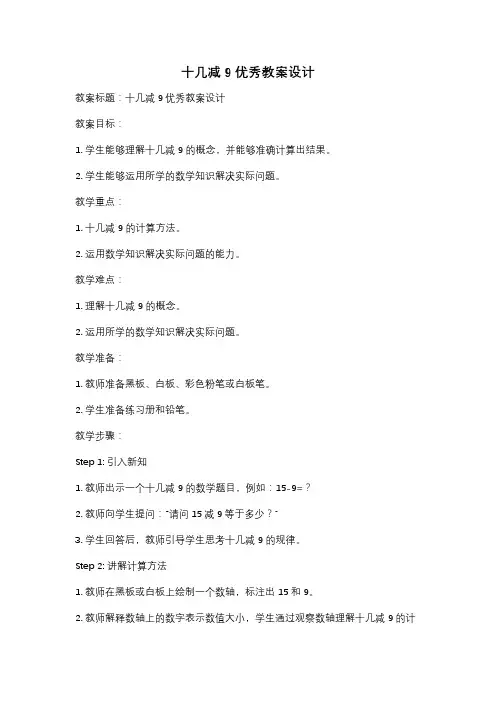 十几减 9 优秀教案设计

教案标题：十几减 9 优秀教案设计

教案目标：

1. 学生能够理解十几减 9 的概念，并能够准确计算出结果。

2. 学生能够运用所学的数学知识解决实际问题。

教学重点：

1. 十几减 9 的计算方法。

2. 运用数学知识解决实际问题的能力。

教学难点：

1. 理解十几减 9 的概念。

2. 运用所学的数学知识解决实际问题。

教学准备：

1. 教师准备黑板、白板、彩色粉笔或白板笔。

2. 学生准备练习册和铅笔。

教学步骤：

Step 1: 引入新知

1. 教师出示一个十几减 9 的数学题目，例如：15-9=？

2. 教师向学生提问："请问 15 减 9 等于多少？"

3. 学生回答后，教师引导学生思考十几减 9 的规律。

Step 2: 讲解计算方法

1. 教师在黑板或白板上绘制一个数轴，标注出 15 和 9。

2. 教师解释数轴上的数字表示数值大小，学生通过观察数轴理解十几减 9 的计